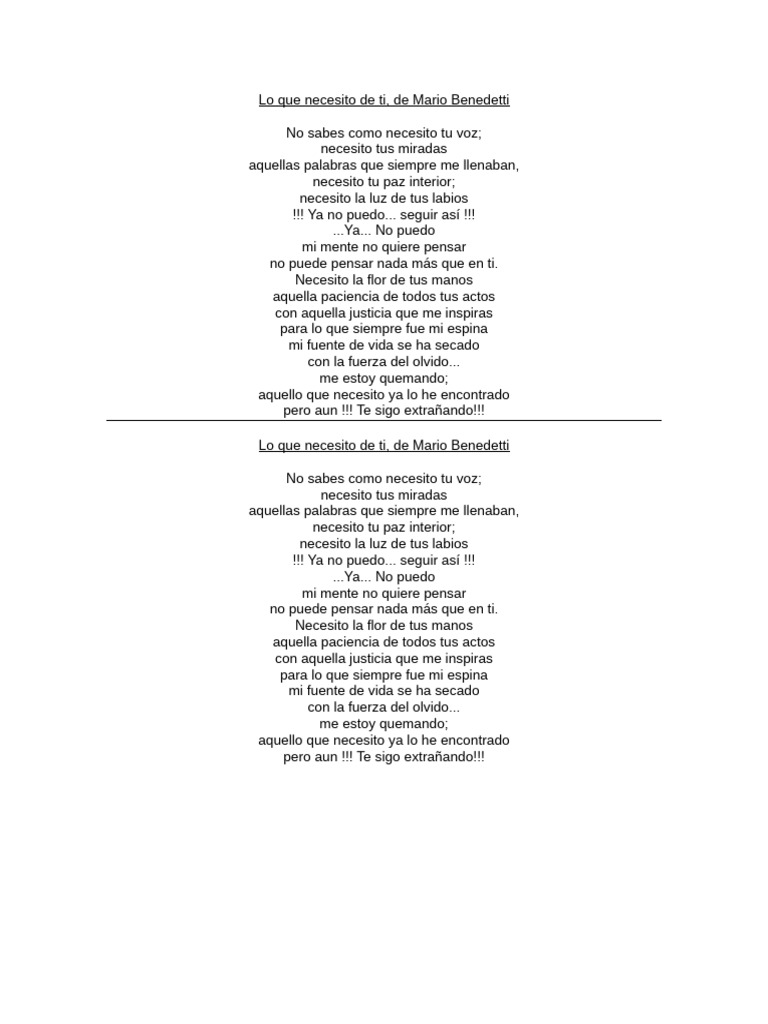 Lo que necesito de ti, de Mario Benedetti

No sabes como necesito tu voz;
necesito tus miradas
aquellas palabras que siempre me llenaban,
necesito tu paz interior;
necesito la luz de tus labios
!!! Ya no puedo... seguir así !!!
...Ya... No puedo
mi mente no quiere pensar
no puede pensar nada más que en ti.
Necesito la flor de tus manos
aquella paciencia de todos tus actos
con aquella justicia que me inspiras
para lo que siempre fue mi espina
mi fuente de vida se ha secado
con la fuerza del olvido...
me estoy quemando;
aquello que necesito ya lo he encontrado
pero aun !!! Te sigo extrañando!!!

Lo que necesito de ti, de Mario Benedetti

No sabes como necesito tu voz;
necesito tus miradas
aquellas palabras que siempre me llenaban,
necesito tu paz interior;
necesito la luz de tus labios
!!! Ya no puedo... seguir así !!!
...Ya... No puedo
mi mente no quiere pensar
no puede pensar nada más que en ti.
Necesito la flor de tus manos
aquella paciencia de todos tus actos
con aquella justicia que me inspiras
para lo que siempre fue mi espina
mi fuente de vida se ha secado
con la fuerza del olvido...
me estoy quemando;
aquello que necesito ya lo he encontrado
pero aun !!! Te sigo extrañando!!!